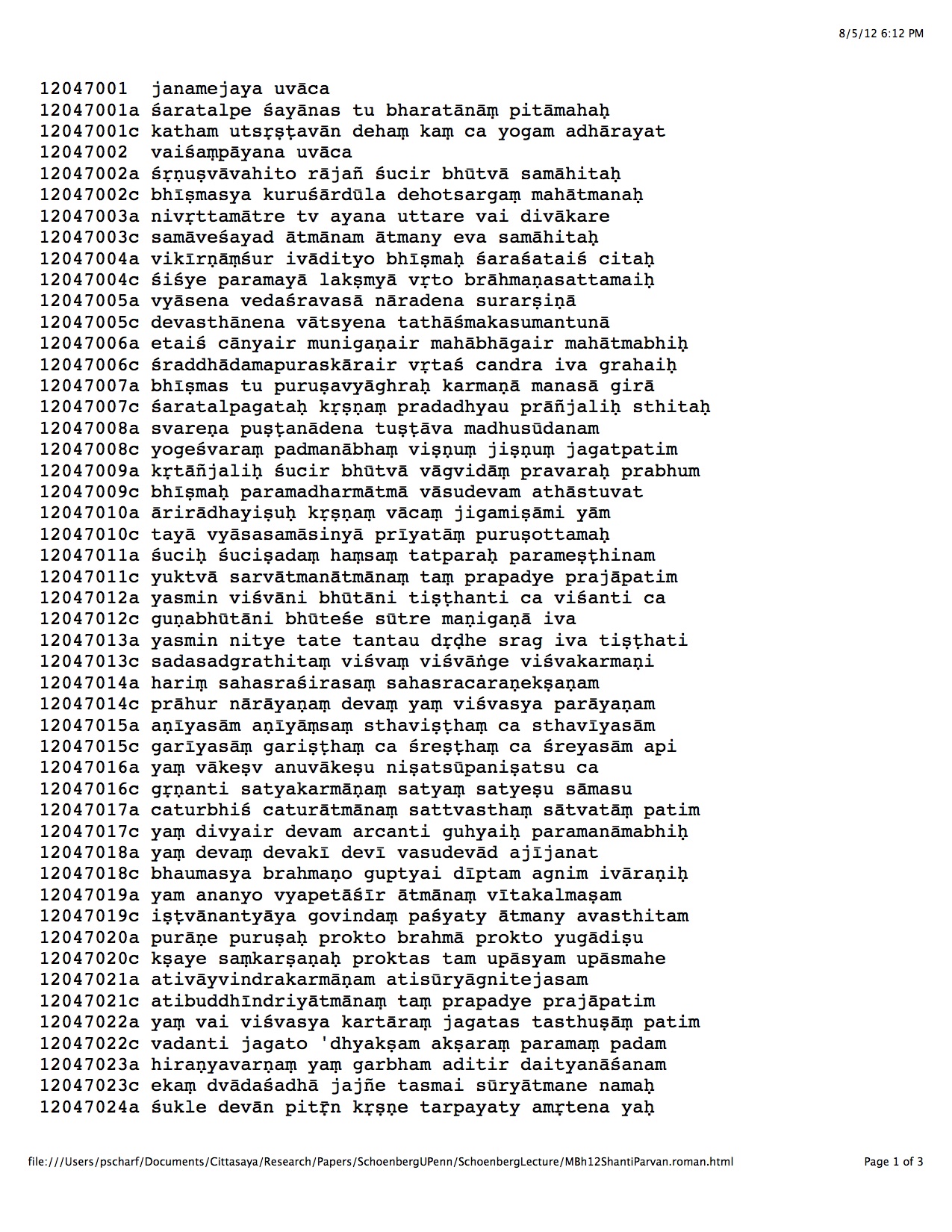 8/5/12 6:12 PM

12047001 janamejaya uvāca
12047001a śaratalpe śayānas tu bharatānāṃ pitāmahaḥ
12047001c katham utsṛṣṭavān dehaṃ kaṃ ca yogam adhārayat
12047002 vaiśaṃpāyana uvāca
12047002a śṛṇuṣvāvahito rājañ śucir bhūtvā samāhitaḥ
12047002c bhīṣmasya kuruśārdūla dehotsargaṃ mahātmanaḥ
12047003a nivṛttamātre tv ayana uttare vai divākare
12047003c samāveśayad ātmānam ātmany eva samāhitaḥ
12047004a vikīrṇāṃśur ivādityo bhīṣmaḥ śaraśataiś citaḥ
12047004c śiśye paramayā lakṣmyā vṛto brāhmaṇasattamaiḥ
12047005a vyāsena vedaśravasā nāradena surarṣiṇā
12047005c devasthānena vātsyena tathāśmakasumantunā
12047006a etaiś cānyair munigaṇair mahābhāgair mahātmabhiḥ
12047006c śraddhādamapuraskārair vṛtaś candra iva grahaiḥ
12047007a bhīṣmas tu puruṣavyāghraḥ karmaṇā manasā girā
12047007c śaratalpagataḥ kṛṣṇaṃ pradadhyau prāñjaliḥ sthitaḥ
12047008a svareṇa puṣṭanādena tuṣṭāva madhusūdanam
12047008c yogeśvaraṃ padmanābhaṃ viṣṇuṃ jiṣṇuṃ jagatpatim
12047009a kṛtāñjaliḥ śucir bhūtvā vāgvidāṃ pravaraḥ prabhum
12047009c bhīṣmaḥ paramadharmātmā vāsudevam athāstuvat
12047010a ārirādhayiṣuḥ kṛṣṇaṃ vācaṃ jigamiṣāmi yām
12047010c tayā vyāsasamāsinyā prīyatāṃ puruṣottamaḥ
12047011a śuciḥ śuciṣadaṃ haṃsaṃ tatparaḥ parameṣṭhinam
12047011c yuktvā sarvātmanātmānaṃ taṃ prapadye prajāpatim
12047012a yasmin viśvāni bhūtāni tiṣṭhanti ca viśanti ca
12047012c guṇabhūtāni bhūteśe sūtre maṇigaṇā iva
12047013a yasmin nitye tate tantau dṛḍhe srag iva tiṣṭhati
12047013c sadasadgrathitaṃ viśvaṃ viśvāṅge viśvakarmaṇi
12047014a hariṃ sahasraśirasaṃ sahasracaraṇekṣaṇam
12047014c prāhur nārāyaṇaṃ devaṃ yaṃ viśvasya parāyaṇam
12047015a aṇīyasām aṇīyāṃsaṃ sthaviṣṭhaṃ ca sthavīyasām
12047015c garīyasāṃ gariṣṭhaṃ ca śreṣṭhaṃ ca śreyasām api
12047016a yaṃ vākeṣv anuvākeṣu niṣatsūpaniṣatsu ca
12047016c gṛṇanti satyakarmāṇaṃ satyaṃ satyeṣu sāmasu
12047017a caturbhiś caturātmānaṃ sattvasthaṃ sātvatāṃ patim
12047017c yaṃ divyair devam arcanti guhyaiḥ paramanāmabhiḥ
12047018a yaṃ devaṃ devakī devī vasudevād ajījanat
12047018c bhaumasya brahmaṇo guptyai dīptam agnim ivāraṇiḥ
12047019a yam ananyo vyapetāśīr ātmānaṃ vītakalmaṣam
12047019c iṣṭvānantyāya govindaṃ paśyaty ātmany avasthitam
12047020a purāṇe puruṣaḥ prokto brahmā prokto yugādiṣu
12047020c kṣaye saṃkarṣaṇaḥ proktas tam upāsyam upāsmahe
12047021a ativāyvindrakarmāṇam atisūryāgnitejasam
12047021c atibuddhīndriyātmānaṃ taṃ prapadye prajāpatim
12047022a yaṃ vai viśvasya kartāraṃ jagatas tasthuṣāṃ patim
12047022c vadanti jagato 'dhyakṣam akṣaraṃ paramaṃ padam
12047023a hiraṇyavarṇaṃ yaṃ garbham aditir daityanāśanam
12047023c ekaṃ dvādaśadhā jajñe tasmai sūryātmane namaḥ
12047024a śukle devān pitṝn kṛṣṇe tarpayaty amṛtena yaḥ

file:///Users/pscharf/Documents/Cittasaya/Research/Papers/SchoenbergUPenn/SchoenbergLecture/MBh12ShantiParvan.roman.html Page 1 of 3